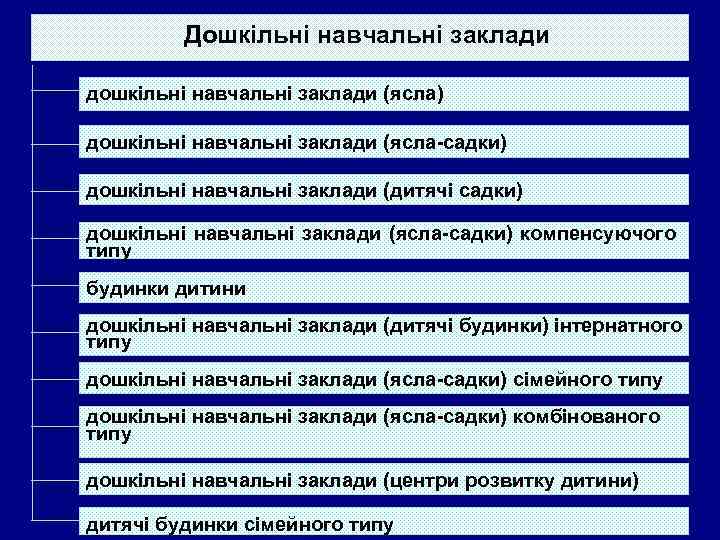 Дошкільні навчальні заклади

дошкільні навчальні заклади (ясла)

дошкільні навчальні заклади (ясла-садки)

дошкільні навчальні заклади (дитячі садки)

дошкільні навчальні заклади (ясла-садки) компенсуючого типу

будинки дитини

дошкільні навчальні заклади (дитячі будинки) інтернатного типу

дошкільні навчальні заклади (ясла-садки) сімейного типу

дошкільні навчальні заклади (ясла-садки) комбінованого типу

дошкільні навчальні заклади (центри розвитку дитини)

дитячі будинки сімейного типу